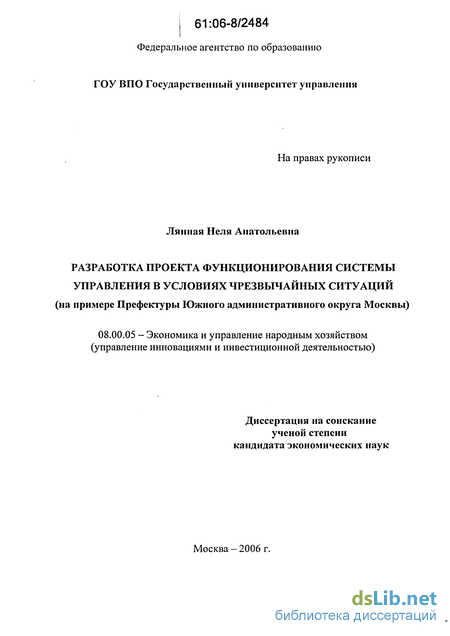 61:06-8/2484

Федеральное агентство по образованию

ГОУ ВПО Государственный университет управления

На правах рукописи

Лянная Неля Анатольевна

РАЗРАБОТКА ПРОЕКТА ФУНКЦИОНИРОВАНИЯ СИСТЕМЫ УПРАВЛЕНИЯ В УСЛОВИЯХ ЧРЕЗВЫЧАЙНЫХ СИТУАЦИЙ (на примере Префектуры Южного административного округа Москвы)

08.00.05 – Экономика и управление народным хозяйством (управление инновациями и инвестиционной деятельностью)

Диссертация на соискание ученой степени кандидата экономических наук

Москва – 2006 г.

dsLib.net
библиотека диссертаций